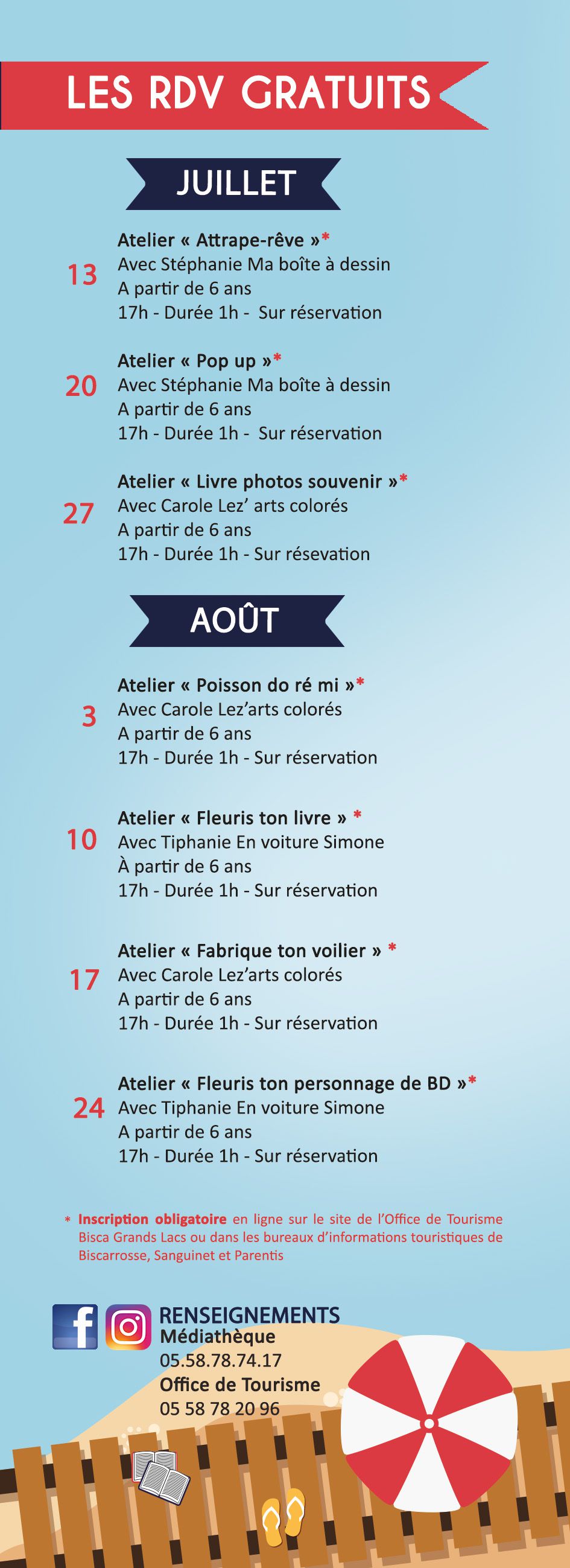 LES RDV GRATUITS

JUILLET

13
Atelier « Attrape-rêve »*
Avec Stéphanie Ma boîte à dessin
A partir de 6 ans
17h - Durée 1h - Sur réservation

20
Atelier « Pop up »*
Avec Stéphanie Ma boîte à dessin
A partir de 6 ans
17h - Durée 1h - Sur réservation

27
Atelier « Livre photos souvenir »*
Avec Carole Lez' arts colorés
A partir de 6 ans
17h - Durée 1h - Sur résevation

AOÛT

3
Atelier « Poisson do ré mi »*
Avec Carole Lez'arts colorés
A partir de 6 ans
17h - Durée 1h - Sur réservation

10
Atelier « Fleuris ton livre » *
Avec Tiphanie En voiture Simone
À partir de 6 ans
17h - Durée 1h - Sur réservation

17
Atelier « Fabrique ton voilier » *
Avec Carole Lez'arts colorés
A partir de 6 ans
17h - Durée 1h - Sur réservation

24
Atelier « Fleuris ton personnage de BD »*
Avec Tiphanie En voiture Simone
A partir de 6 ans
17h - Durée 1h - Sur réservation

* Inscription obligatoire en ligne sur le site de l'Office de Tourisme Bisca Grands Lacs ou dans les bureaux d'informations touristiques de Biscarrosse, Sanguinet et Parentis

RENSEIGNEMENTS
Médiathèque
05.58.78.74.17
Office de Tourisme
05 58 78 20 96